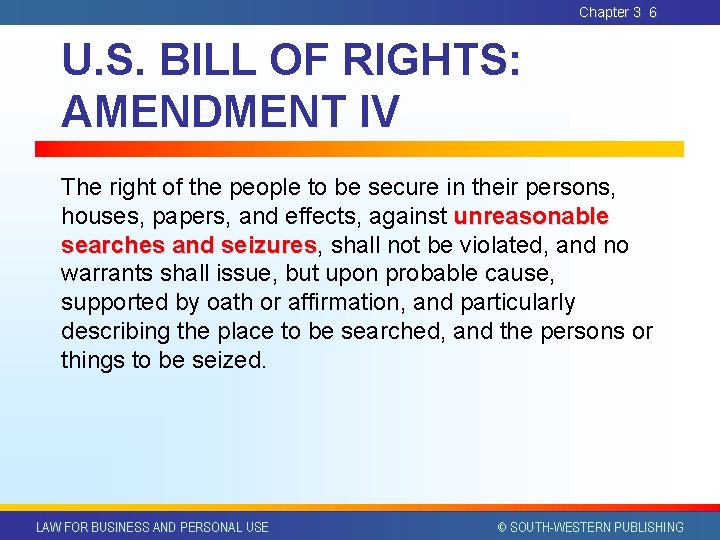 Chapter 3 6

U.S. BILL OF RIGHTS: AMENDMENT IV

The right of the people to be secure in their persons, houses, papers, and effects, against unreasonable searches and seizures, shall not be violated, and no warrants shall issue, but upon probable cause, supported by oath or affirmation, and particularly describing the place to be searched, and the persons or things to be seized.

LAW FOR BUSINESS AND PERSONAL USE

© SOUTH-WESTERN PUBLISHING